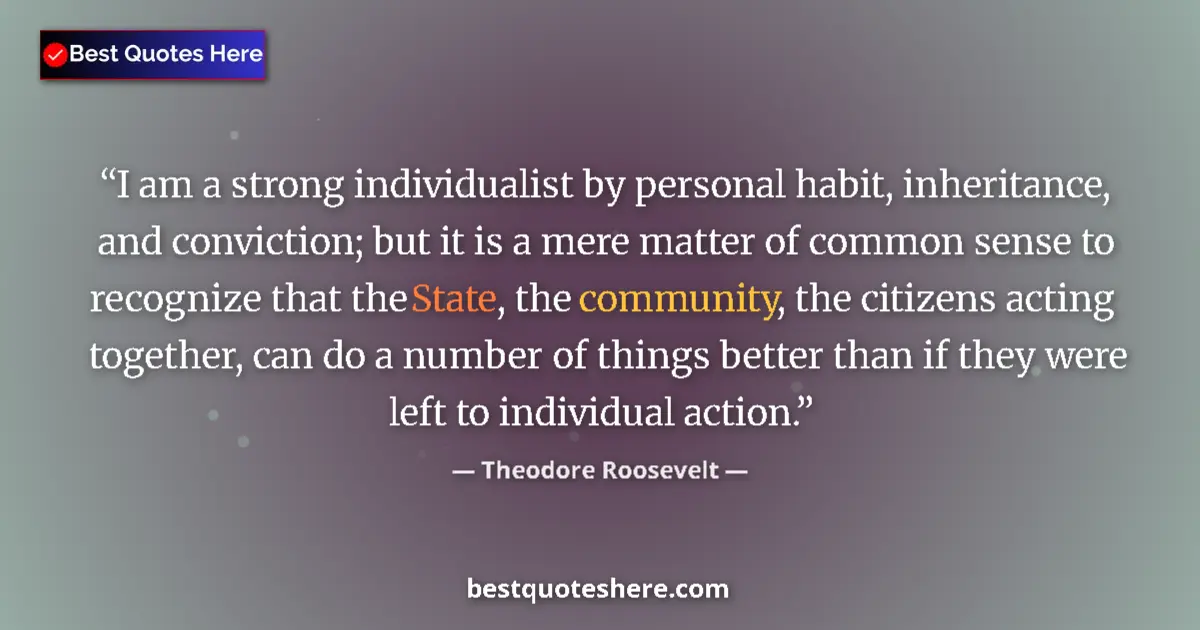 Best Quotes Here

“I am a strong individualist by personal habit, inheritance, and conviction; but it is a mere matter of common sense to recognize that the State, the community, the citizens acting together, can do a number of things better than if they were left to individual action.”

— Theodore Roosevelt —

bestquoteshere.com